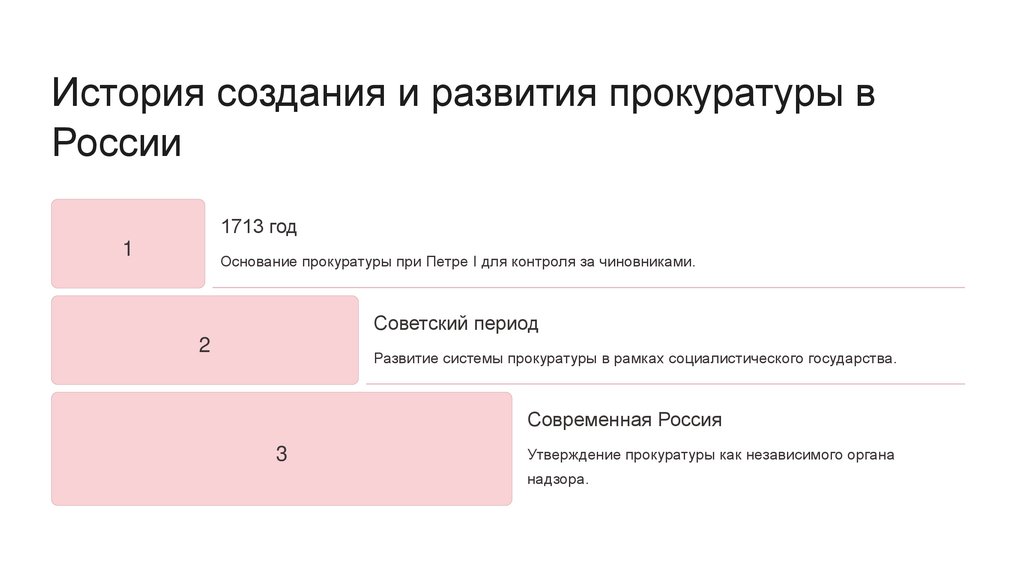 История создания и развития прокуратуры в России

1

1713 год

Основание прокуратуры при Петре I для контроля за чиновниками.

2

Советский период

Развитие системы прокуратуры в рамках социалистического государства.

3

Современная Россия

Утверждение прокуратуры как независимого органа надзора.